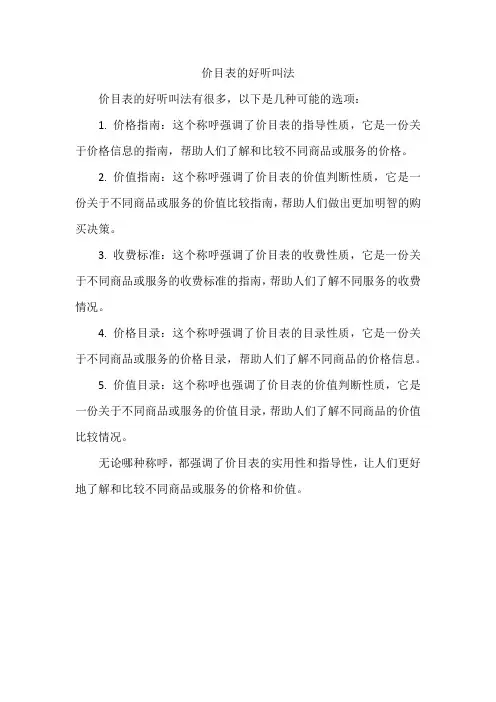 价目表的好听叫法

价目表的好听叫法有很多，以下是几种可能的选项：

1. 价格指南：这个称呼强调了价目表的指导性质，它是一份关于价格信息的指南，帮助人们了解和比较不同商品或服务的价格。

2. 价值指南：这个称呼强调了价目表的价值判断性质，它是一份关于不同商品或服务的价值比较指南，帮助人们做出更加明智的购买决策。

3. 收费标准：这个称呼强调了价目表的收费性质，它是一份关于不同商品或服务的收费标准的指南，帮助人们了解不同服务的收费情况。

4. 价格目录：这个称呼强调了价目表的目录性质，它是一份关于不同商品或服务的价格目录，帮助人们了解不同商品的价格信息。

5. 价值目录：这个称呼也强调了价目表的价值判断性质，它是一份关于不同商品或服务的价值目录，帮助人们了解不同商品的价值比较情况。

无论哪种称呼，都强调了价目表的实用性和指导性，让人们更好地了解和比较不同商品或服务的价格和价值。